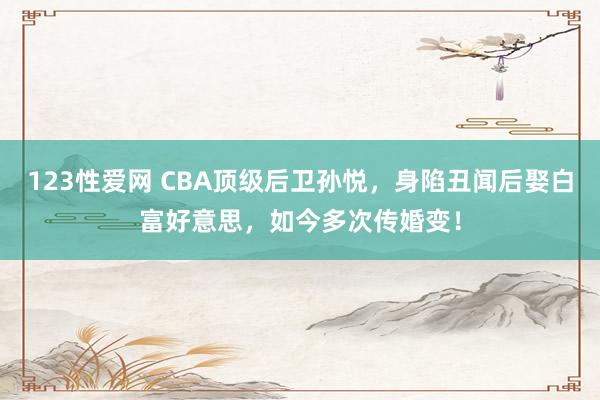 123性爱网 CBA顶级后卫孙悦，身陷丑闻后娶白富好意思，如今多次传婚变！